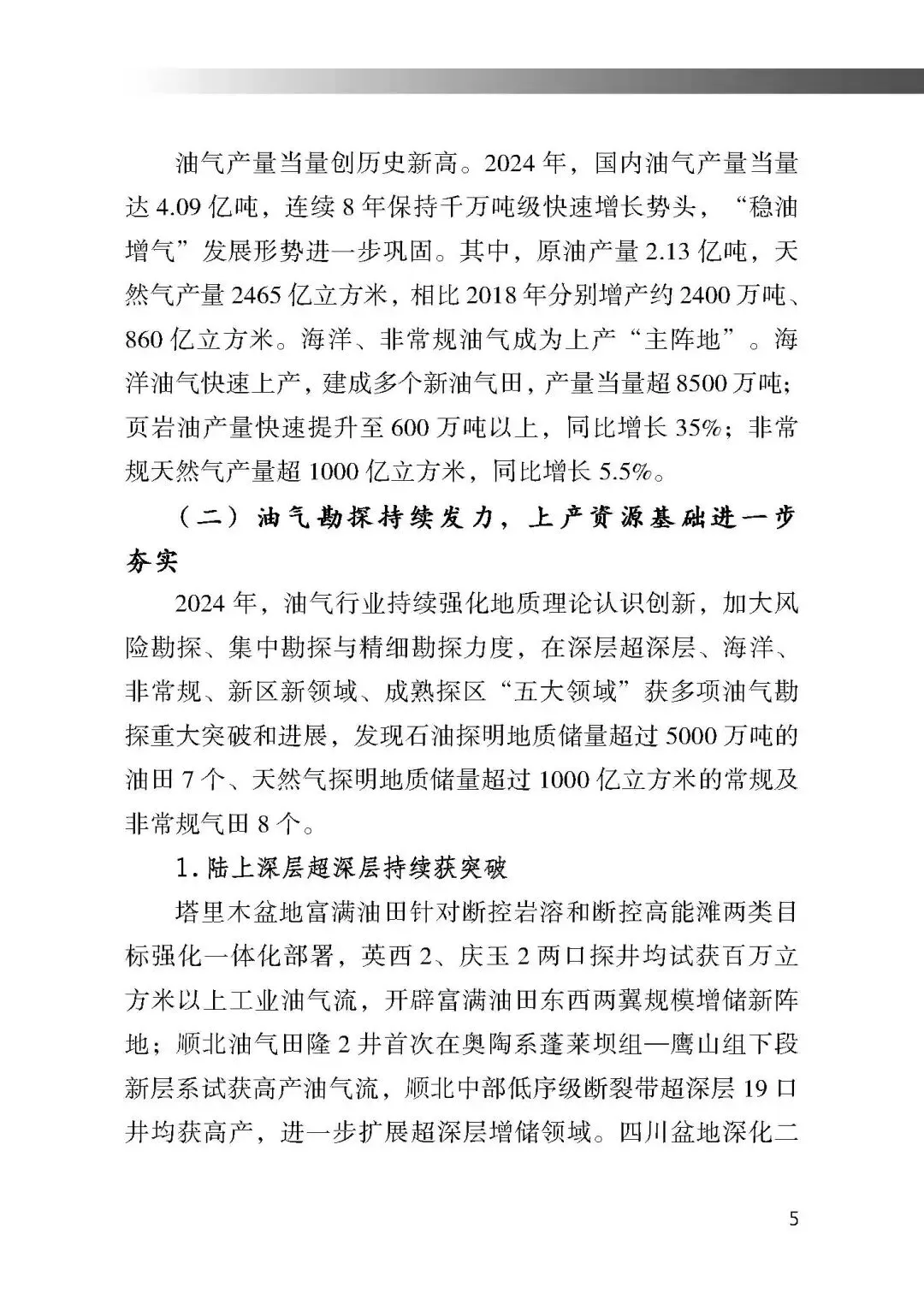 油气产量当量创历史新高。2024 年，国内油气产量当量达 4.09 亿吨，连续 8 年保持千万吨级快速增长势头，“稳油增气”发展形势进一步巩固。其中，原油产量 2.13 亿吨，天然气产量 2465 亿立方米，相比 2018 年分别增产约 2400 万吨、860 亿立方米。海洋、非常规油气成为上产“主阵地”。海洋油气快速上产，建成多个新油气田，产量当量超 8500 万吨；页岩油产量快速提升至 600 万吨以上，同比增长 35%；非常规天然气产量超 1000 亿立方米，同比增长 5.5%。

（二）油气勘探持续发力，上产资源基础进一步夯实

2024 年，油气行业持续强化地质理论认识创新，加大风险勘探、集中勘探与精细勘探力度，在深层超深层、海洋、非常规、新区新领域、成熟探区“五大领域”获多项油气勘探重大突破和进展，发现石油探明地质储量超过 5000 万吨的油田 7 个、天然气探明地质储量超过 1000 亿立方米的常规及非常规气田 8 个。

1. 陆上深层超深层持续获突破

塔里木盆地富满油田针对断控岩溶和断控高能滩两类目标强化一体化部署，英西 2、庆玉 2 两口探井均试获百万立方米以上工业油气流，开辟富满油田东西两翼规模增储新阵地；顺北油气田隆 2 井首次在奥陶系蓬莱坝组—鹰山组下段新层系试获高产油气流，顺北中部低序级断裂带超深层 19 口井均获高产，进一步扩展超深层增储领域。四川盆地深化二

5